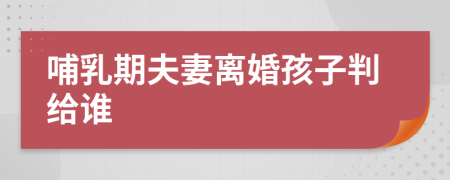 哺乳期夫妻离婚孩子判给谁